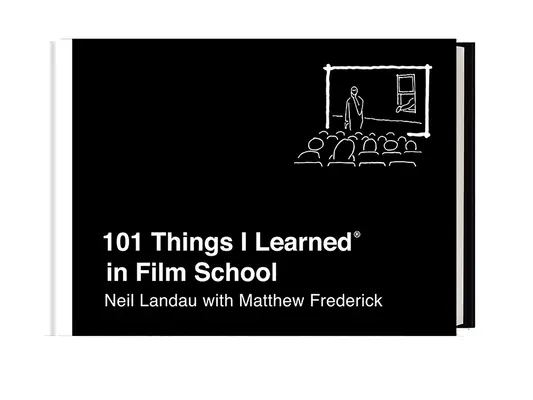 101 Things I Learned®
in Film School
Neil Landau with Matthew Frederick